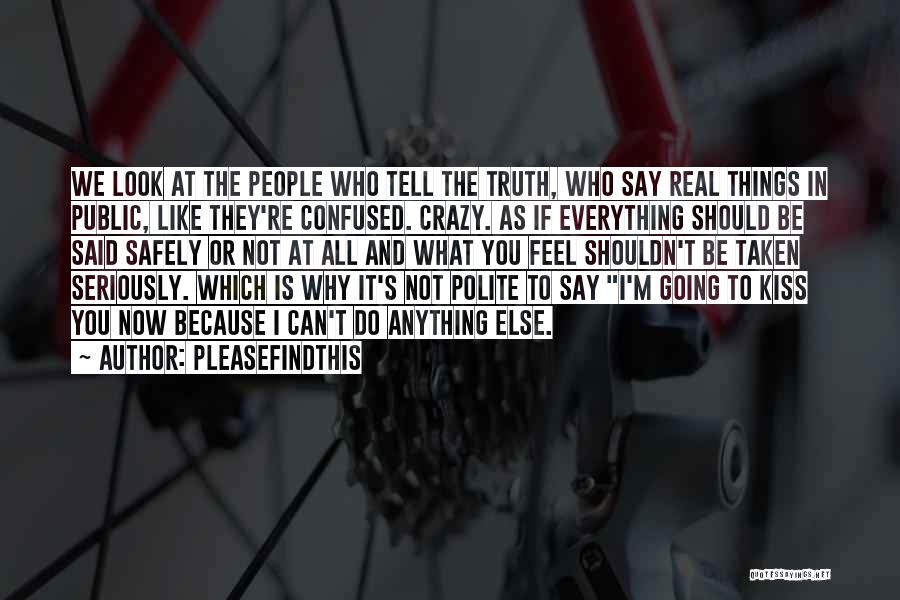 WE LOOK AT THE PEOPLE WHO TELL THE TRUTH, WHO SAY REAL THINGS IN PUBLIC, LIKE THEY'RE CONFUSED. CRAZY. AS IF EVERYTHING SHOULD BE SAID SAFELY OR NOT AT ALL AND WHAT YOU FEEL SHOULDN'T BE TAKEN SERIOUSLY. WHICH IS WHY IT'S NOT POLITE TO SAY "I'M GOING TO KISS YOU NOW BECAUSE I CAN'T DO ANYTHING ELSE.

~ AUTHOR: PLEASEFINDTHIS

QUOTESSAYINGS.NET